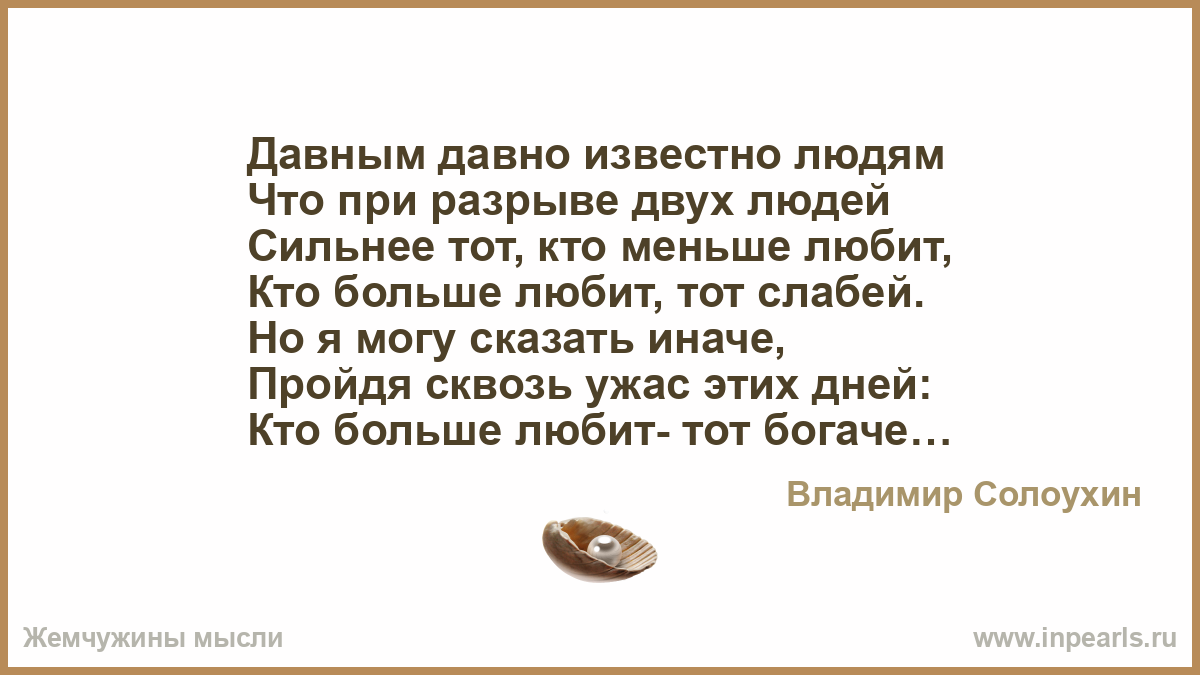 Давным давно известно людям
Что при разрыве двух людей
Сильнее тот, кто меньше любит,
Кто больше любит, тот слабей.
Но я могу сказать иначе,
Пройдя сквозь ужас этих дней:
Кто больше любит- тот богаче…

Владимир Солоухин

Жемчужины мысли

www.inpearls.ru